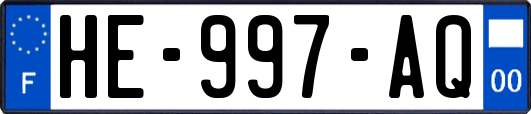 F
HE-997-AQ
00